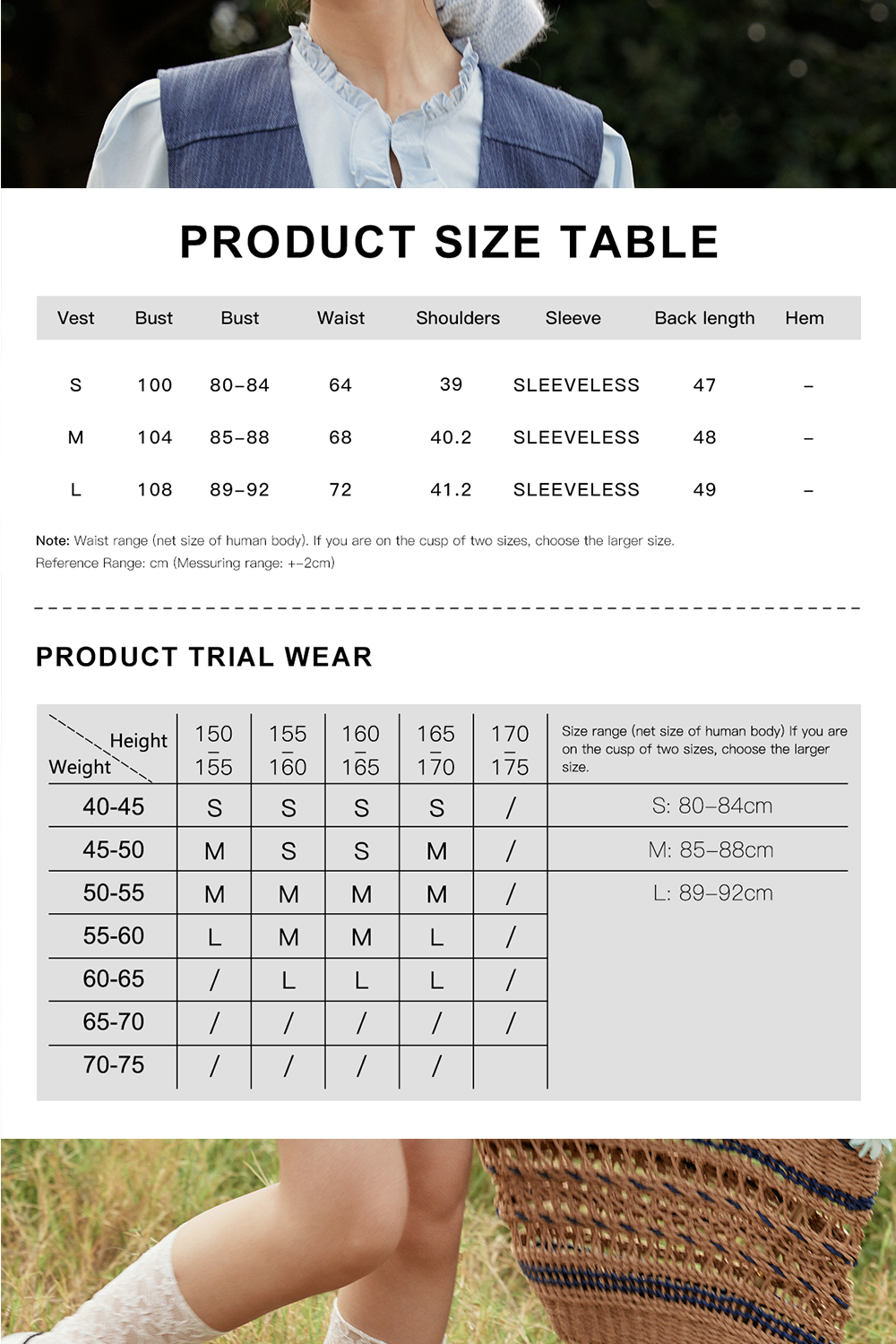 PRODUCT SIZE TABLE

| Vest | Bust | Bust | Waist | Shoulders | Sleeve | Back length | Hem |
|---|---|---|---|---|---|---|---|
| S | 100 | 80-84 | 64 | 39 | SLEEVELESS | 47 | - |
| M | 104 | 85-88 | 68 | 40.2 | SLEEVELESS | 48 | - |
| L | 108 | 89-92 | 72 | 41.2 | SLEEVELESS | 49 | - |

Note: Waist range (net size of human body). If you are on the cusp of two sizes, choose the larger size.
Reference Range: cm (Messuring range: +-2cm)

PRODUCT TRIAL WEAR

| Height / Weight | 150 - 155 | 155 - 160 | 160 - 165 | 165 - 170 | 170 - 175 | Size range (net size of human body) If you are on the cusp of two sizes, choose the larger size. |
|---|---|---|---|---|---|---|
| 40-45 | S | S | S | S | / | S: 80-84cm |
| 45-50 | M | S | S | M | / | M: 85-88cm |
| 50-55 | M | M | M | M | / | L: 89-92cm |
| 55-60 | L | M | M | L | / | |
| 60-65 | / | L | L | L | / | |
| 65-70 | / | / | / | / | / | |
| 70-75 | / | / | / | / | | |